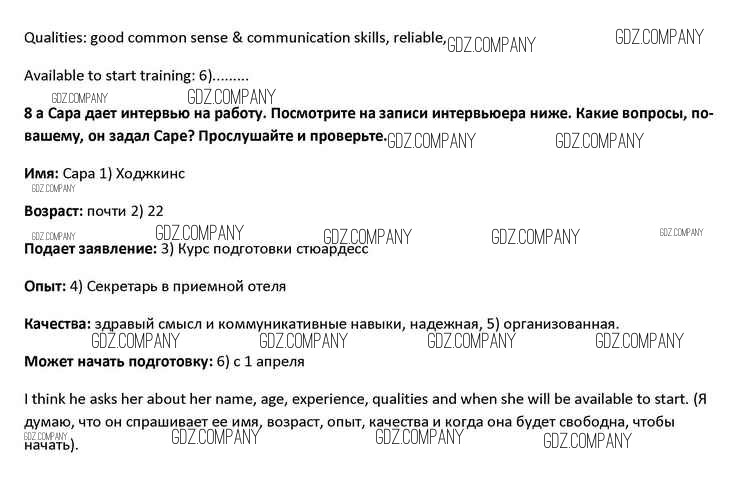 Qualities: good common sense & communication skills, reliable, GDZ.COMPANY GDZ.COMPANY

Available to start training: 6).........

GDZ.COMPANY GDZ.COMPANY

**8 a Сара дает интервью на работу. Посмотрите на записи интервьюера ниже. Какие вопросы, по-вашему, он задал Саре? Прослушайте и проверьте.** GDZ.COMPANY GDZ.COMPANY

**Имя:** Сара 1) Ходжкинс

GDZ.COMPANY

**Возраст:** почти 2) 22

GDZ.COMPANY GDZ.COMPANY GDZ.COMPANY GDZ.COMPANY GDZ.COMPANY

**Подает заявление:** 3) Курс подготовки стюардесс

**Опыт:** 4) Секретарь в приемной отеля

**Качества:** здравый смысл и коммуникативные навыки, надежная, 5) организованная.

GDZ.COMPANY GDZ.COMPANY GDZ.COMPANY GDZ.COMPANY

**Может начать подготовку:** 6) с 1 апреля

I think he asks her about her name, age, experience, qualities and when she will be available to start. (Я думаю, что он спрашивает ее имя, возраст, опыт, качества и когда она будет свободна, чтобы начать).

GDZ.COMPANY GDZ.COMPANY GDZ.COMPANY GDZ.COMPANY